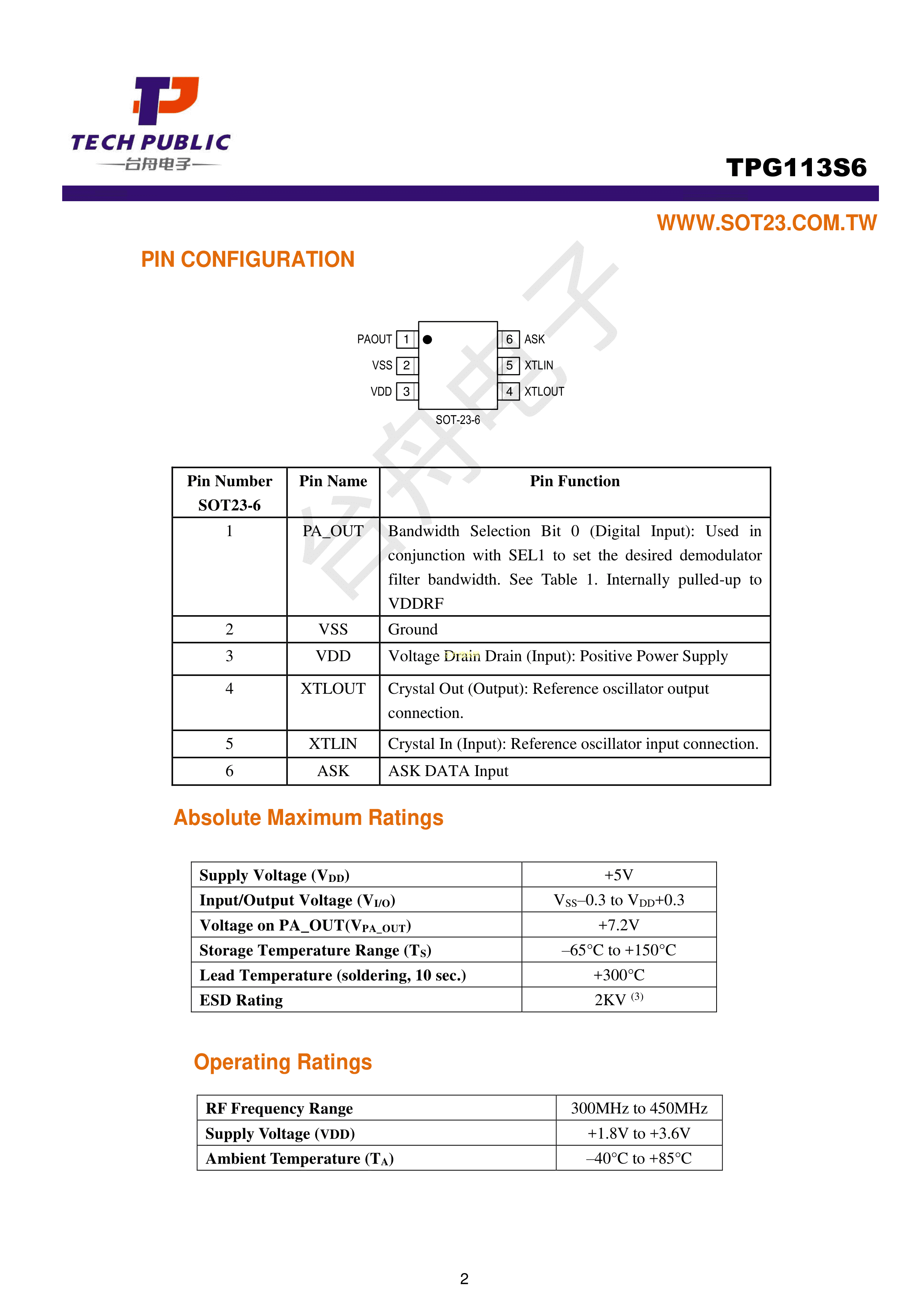 TECH PUBLIC
台舟电子

TPG113S6

WWW.SOT23.COM.TW

PIN CONFIGURATION

PAOUT 1
VSS 2
VDD 3
6 ASK
5 XTLIN
4 XTLOUT
SOT-23-6

台舟电子

| Pin Number SOT23-6 | Pin Name | Pin Function |
|---|---|---|
| 1 | PA_OUT | Bandwidth Selection Bit 0 (Digital Input): Used in conjunction with SEL1 to set the desired demodulator filter bandwidth. See Table 1. Internally pulled-up to VDDRF |
| 2 | VSS | Ground |
| 3 | VDD | Voltage Drain Drain (Input): Positive Power Supply |
| 4 | XTLOUT | Crystal Out (Output): Reference oscillator output connection. |
| 5 | XTLIN | Crystal In (Input): Reference oscillator input connection. |
| 6 | ASK | ASK DATA Input |

Absolute Maximum Ratings

| Supply Voltage ($V_{DD}$) | +5V |
|---|---|
| Input/Output Voltage ($V_{I/O}$) | $V_{SS}$–0.3 to $V_{DD}$+0.3 |
| Voltage on PA_OUT($V_{PA\_OUT}$) | +7.2V |
| Storage Temperature Range ($T_S$) | –65°C to +150°C |
| Lead Temperature (soldering, 10 sec.) | +300°C |
| ESD Rating | 2KV $^{(3)}$ |

Operating Ratings

| RF Frequency Range | 300MHz to 450MHz |
|---|---|
| Supply Voltage (VDD) | +1.8V to +3.6V |
| Ambient Temperature ($T_A$) | –40°C to +85°C |

2